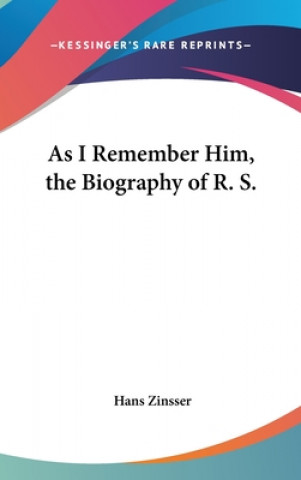 —KESSINGER'S RARE REPRINTS—

As I Remember Him, the Biography of R. S.

Hans Zinsser